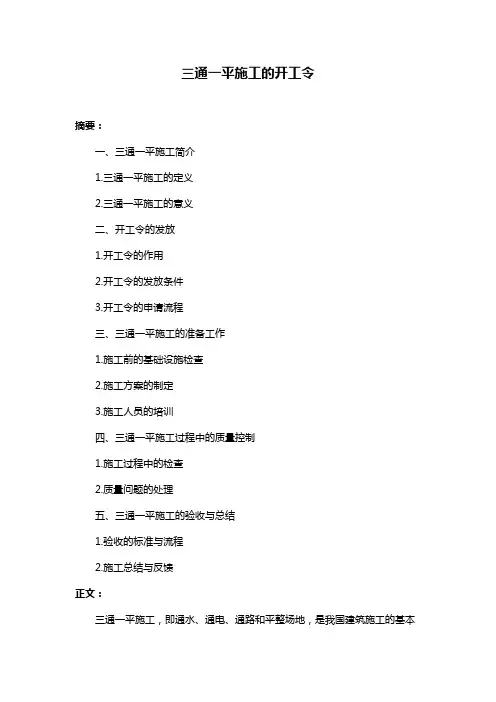 三通一平施工的开工令

摘要：

一、三通一平施工简介

1.三通一平施工的定义

2.三通一平施工的意义

二、开工令的发放

1.开工令的作用

2.开工令的发放条件

3.开工令的申请流程

三、三通一平施工的准备工作

1.施工前的基础设施检查

2.施工方案的制定

3.施工人员的培训

四、三通一平施工过程中的质量控制

1.施工过程中的检查

2.质量问题的处理

五、三通一平施工的验收与总结

1.验收的标准与流程

2.施工总结与反馈

正文：

三通一平施工，即通水、通电、通路和平整场地，是我国建筑施工的基本